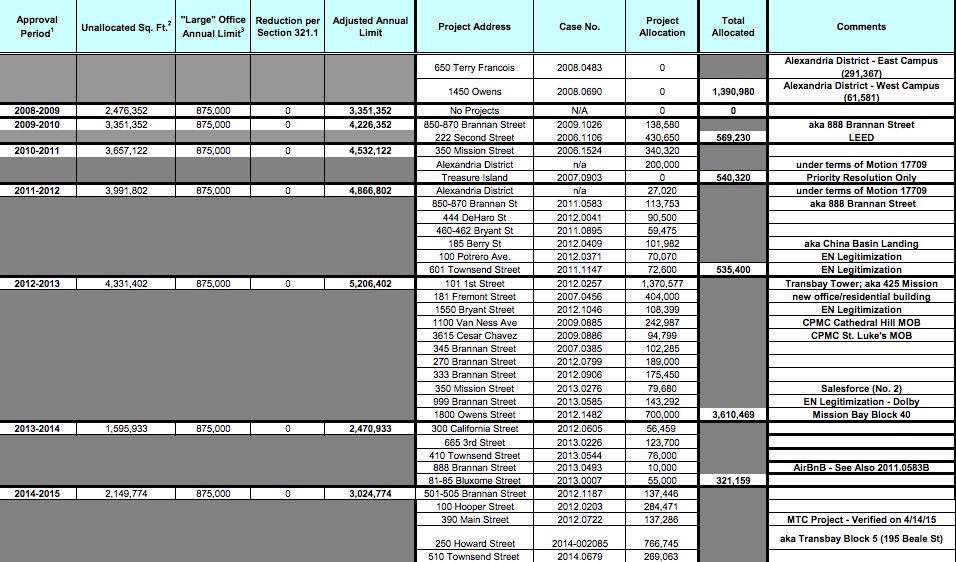 | Approval Period$^1$ | Unallocated Sq. Ft.$^2$ | "Large" Office Annual Limit$^3$ | Reduction per Section 321.1 | Adjusted Annual Limit | Project Address | Case No. | Project Allocation | Total Allocated | Comments |
|---|---|---|---|---|---|---|---|---|---|
| | | | | | 650 Terry Francois | 2008.0483 | 0 | | Alexandria District - East Campus (291,367) |
| | | | | | 1450 Owens | 2008.0690 | 0 | 1,390,980 | Alexandria District - West Campus (61,581) |
| 2008-2009 | 2,476,352 | 875,000 | 0 | 3,351,352 | No Projects | N/A | 0 | 0 | |
| 2009-2010 | 3,351,352 | 875,000 | 0 | 4,226,352 | 850-870 Brannan Street | 2009.1026 | 138,580 | | aka 888 Brannan Street |
| | | | | | 222 Second Street | 2006.1106 | 430,650 | 569,230 | LEED |
| 2010-2011 | 3,657,122 | 875,000 | 0 | 4,532,122 | 350 Mission Street | 2006.1524 | 340,320 | | |
| | | | | | Alexandria District | n/a | 200,000 | | under terms of Motion 17709 |
| | | | | | Treasure Island | 2007.0903 | 0 | 540,320 | Priority Resolution Only |
| 2011-2012 | 3,991,802 | 875,000 | 0 | 4,866,802 | Alexandria District | n/a | 27,020 | | under terms of Motion 17709 |
| | | | | | 850-870 Brannan St | 2011.0583 | 113,753 | | aka 888 Brannan Street |
| | | | | | 444 DeHaro St | 2012.0041 | 90,500 | | |
| | | | | | 460-462 Bryant St | 2011.0895 | 59,475 | | |
| | | | | | 185 Berry St | 2012.0409 | 101,982 | | aka China Basin Landing |
| | | | | | 100 Potrero Ave. | 2012.0371 | 70,070 | | EN Legitimization |
| | | | | | 601 Townsend Street | 2011.1147 | 72,600 | 535,400 | EN Legitimization |
| 2012-2013 | 4,331,402 | 875,000 | 0 | 5,206,402 | 101 1st Street | 2012.0257 | 1,370,577 | | Transbay Tower; aka 425 Mission |
| | | | | | 181 Fremont Street | 2007.0456 | 404,000 | | new office/residential building |
| | | | | | 1550 Bryant Street | 2012.1046 | 108,399 | | EN Legitimization |
| | | | | | 1100 Van Ness Ave | 2009.0885 | 242,987 | | CPMC Cathedral Hill MOB |
| | | | | | 3615 Cesar Chavez | 2009.0886 | 94,799 | | CPMC St. Luke's MOB |
| | | | | | 345 Brannan Street | 2007.0385 | 102,285 | | |
| | | | | | 270 Brannan Street | 2012.0799 | 189,000 | | |
| | | | | | 333 Brannan Street | 2012.0906 | 175,450 | | |
| | | | | | 350 Mission Street | 2013.0276 | 79,680 | | Salesforce (No. 2) |
| | | | | | 999 Brannan Street | 2013.0585 | 143,292 | | EN Legitimization - Dolby |
| | | | | | 1800 Owens Street | 2012.1482 | 700,000 | 3,610,469 | Mission Bay Block 40 |
| 2013-2014 | 1,595,933 | 875,000 | 0 | 2,470,933 | 300 California Street | 2012.0605 | 56,459 | | |
| | | | | | 665 3rd Street | 2013.0226 | 123,700 | | |
| | | | | | 410 Townsend Street | 2013.0544 | 76,000 | | |
| | | | | | 888 Brannan Street | 2013.0493 | 10,000 | | AirBnB - See Also 2011.0583B |
| | | | | | 81-85 Bluxome Street | 2013.0007 | 55,000 | 321,159 | |
| 2014-2015 | 2,149,774 | 875,000 | 0 | 3,024,774 | 501-505 Brannan Street | 2012.1187 | 137,446 | | |
| | | | | | 100 Hooper Street | 2012.0203 | 284,471 | | |
| | | | | | 390 Main Street | 2012.0722 | 137,286 | | MTC Project - Verified on 4/14/15 |
| | | | | | 250 Howard Street | 2014-002085 | 766,745 | | aka Transbay Block 5 (195 Beale St) |
| | | | | | 510 Townsend Street | 2014.0679 | 269,063 | | |